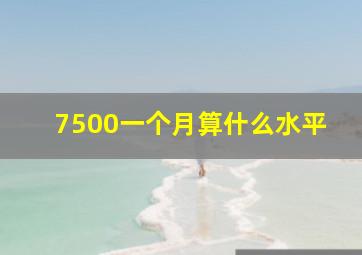 7500一个月算什么水平